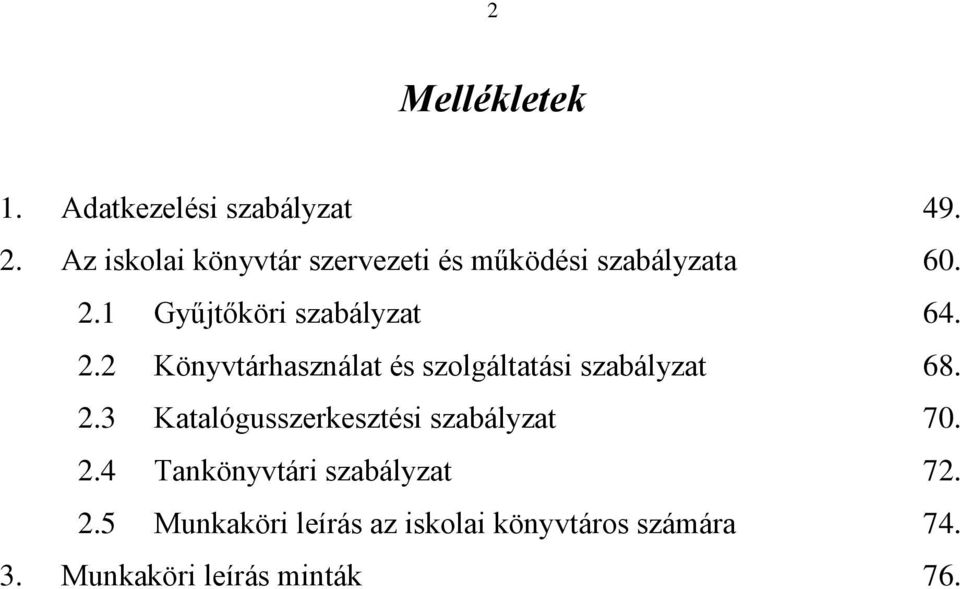 2

Mellékletek

1. Adatkezelési szabályzat 49.
2. Az iskolai könyvtár szervezeti és működési szabályzata 60.
2.1 Gyűjtőköri szabályzat 64.
2.2 Könyvtárhasználat és szolgáltatási szabályzat 68.
2.3 Katalógusszerkesztési szabályzat 70.
2.4 Tankönyvtári szabályzat 72.
2.5 Munkaköri leírás az iskolai könyvtáros számára 74.
3. Munkaköri leírás minták 76.